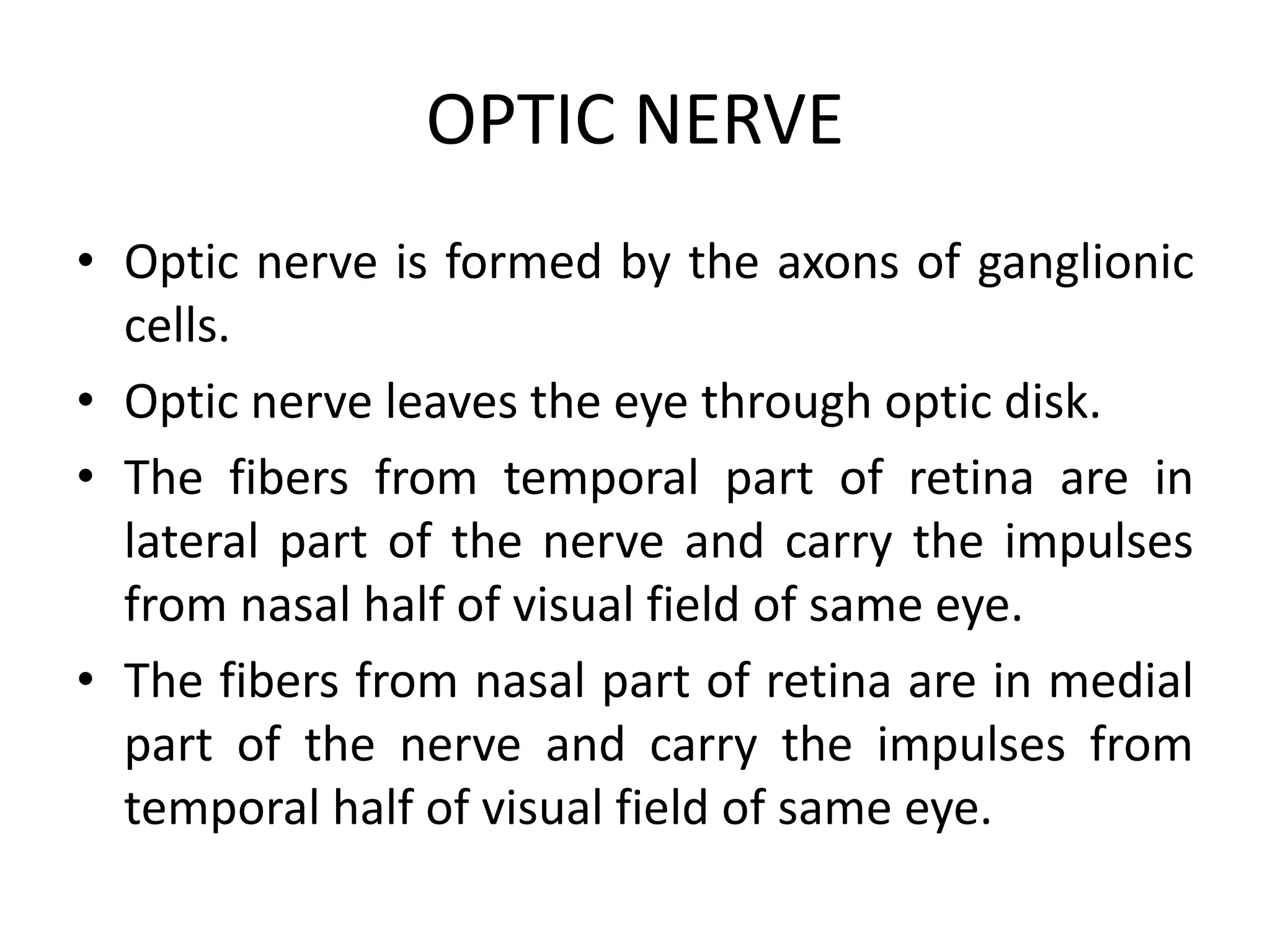 OPTIC NERVE

• Optic nerve is formed by the axons of ganglionic cells.
• Optic nerve leaves the eye through optic disk.
• The fibers from temporal part of retina are in lateral part of the nerve and carry the impulses from nasal half of visual field of same eye.
• The fibers from nasal part of retina are in medial part of the nerve and carry the impulses from temporal half of visual field of same eye.